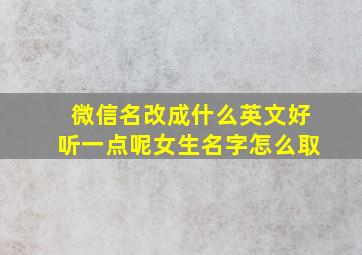 微信名改成什么英文好听一点呢女生名字怎么取